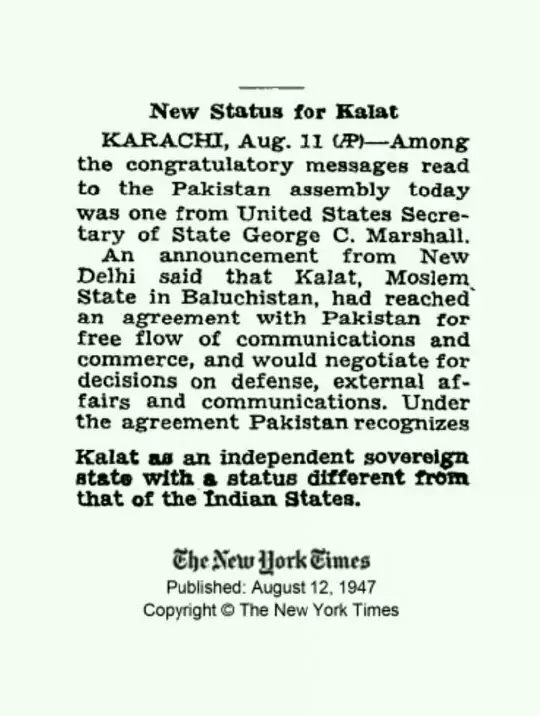 New Status for Kalat

KARACHI, Aug. 11 (AP)—Among the congratulatory messages read to the Pakistan assembly today was one from United States Secretary of State George C. Marshall.

An announcement from New Delhi said that Kalat, Moslem State in Baluchistan, had reached an agreement with Pakistan for free flow of communications and commerce, and would negotiate for decisions on defense, external affairs and communications. Under the agreement Pakistan recognizes

Kalat as an independent sovereign state with a status different from that of the Indian States.

The New York Times
Published: August 12, 1947
Copyright © The New York Times